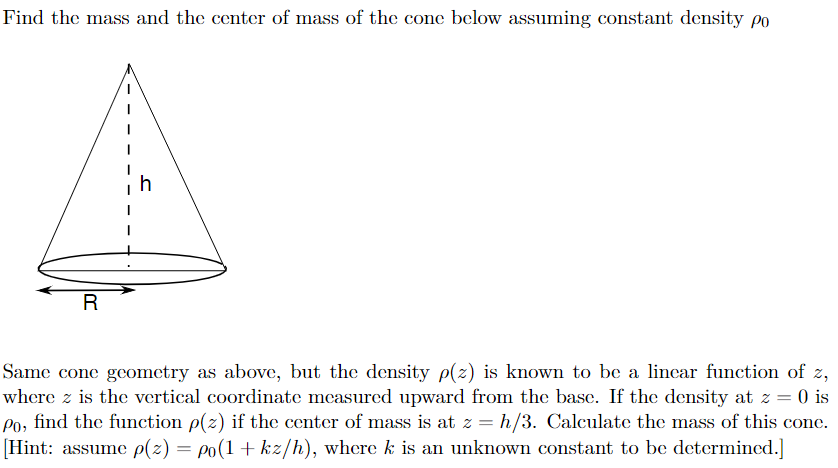 Find the mass and the center of mass of the cone below assuming constant density $\rho_0$

h

R

Same cone geometry as above, but the density $\rho(z)$ is known to be a linear function of $z$, where $z$ is the vertical coordinate measured upward from the base. If the density at $z = 0$ is $\rho_0$, find the function $\rho(z)$ if the center of mass is at $z = h/3$. Calculate the mass of this cone. [Hint: assume $\rho(z) = \rho_0(1 + kz/h)$, where $k$ is an unknown constant to be determined.]